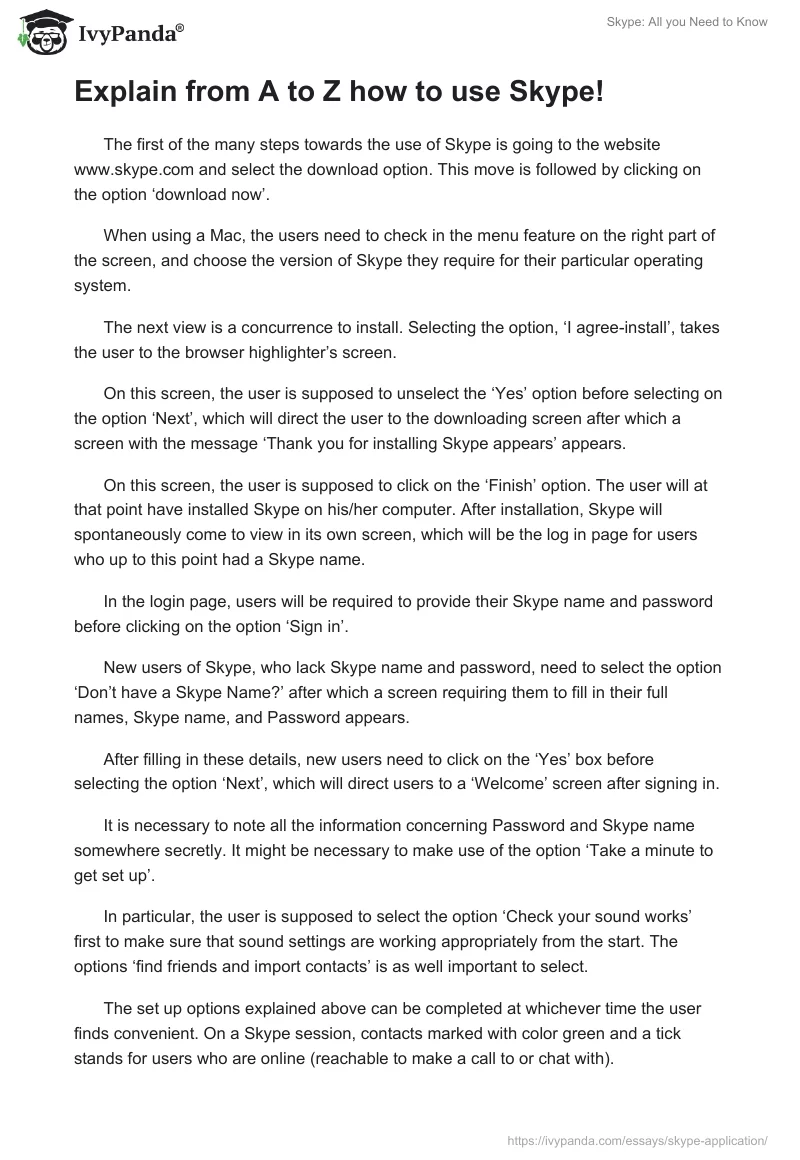 IvyPanda®

Skype: All you Need to Know

Explain from A to Z how to use Skype!

The first of the many steps towards the use of Skype is going to the website www.skype.com and select the download option. This move is followed by clicking on the option ‘download now’.

When using a Mac, the users need to check in the menu feature on the right part of the screen, and choose the version of Skype they require for their particular operating system.

The next view is a concurrence to install. Selecting the option, ‘I agree-install’, takes the user to the browser highlighter’s screen.

On this screen, the user is supposed to unselect the ‘Yes’ option before selecting on the option ‘Next’, which will direct the user to the downloading screen after which a screen with the message ‘Thank you for installing Skype appears’ appears.

On this screen, the user is supposed to click on the ‘Finish’ option. The user will at that point have installed Skype on his/her computer. After installation, Skype will spontaneously come to view in its own screen, which will be the log in page for users who up to this point had a Skype name.

In the login page, users will be required to provide their Skype name and password before clicking on the option ‘Sign in’.

New users of Skype, who lack Skype name and password, need to select the option ‘Don’t have a Skype Name?’ after which a screen requiring them to fill in their full names, Skype name, and Password appears.

After filling in these details, new users need to click on the ‘Yes’ box before selecting the option ‘Next’, which will direct users to a ‘Welcome’ screen after signing in.

It is necessary to note all the information concerning Password and Skype name somewhere secretly. It might be necessary to make use of the option ‘Take a minute to get set up’.

In particular, the user is supposed to select the option ‘Check your sound works’ first to make sure that sound settings are working appropriately from the start. The options ‘find friends and import contacts’ is as well important to select.

The set up options explained above can be completed at whichever time the user finds convenient. On a Skype session, contacts marked with color green and a tick stands for users who are online (reachable to make a call to or chat with).

https://ivypanda.com/essays/skype-application/